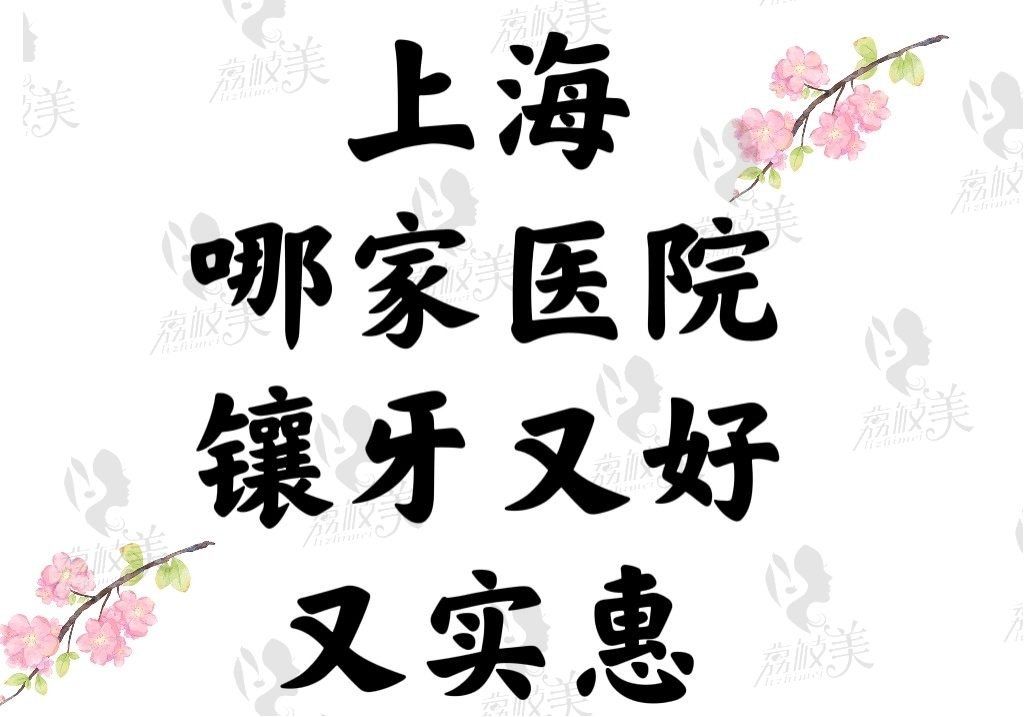 上海
哪家医院
镶牙又好
又实惠

荔枝美